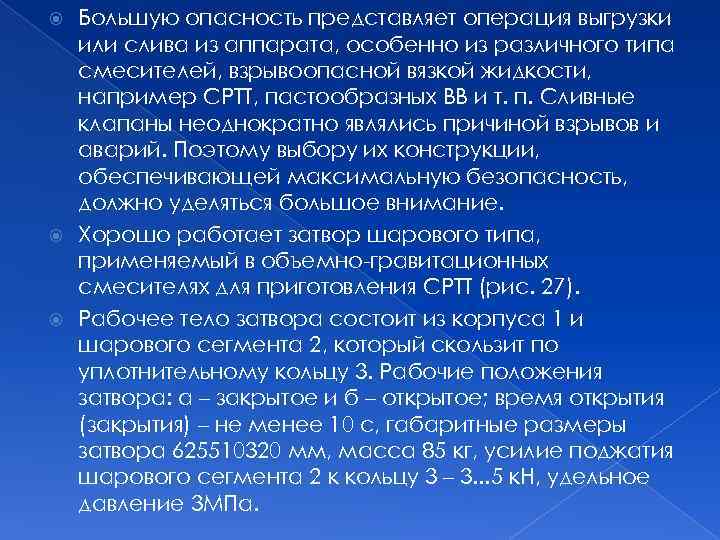 Большую опасность представляет операция выгрузки или слива из аппарата, особенно из различного типа смесителей, взрывоопасной вязкой жидкости, например СРТТ, пастообразных ВВ и т. п. Сливные клапаны неоднократно являлись причиной взрывов и аварий. Поэтому выбору их конструкции, обеспечивающей максимальную безопасность, должно уделяться большое внимание.

Хорошо работает затвор шарового типа, применяемый в объемно-гравитационных смесителях для приготовления СРТТ (рис. 27).

Рабочее тело затвора состоит из корпуса 1 и шарового сегмента 2, который скользит по уплотнительному кольцу 3. Рабочие положения затвора: а – закрытое и б – открытое; время открытия (закрытия) – не менее 10 с, габаритные размеры затвора 625510320 мм, масса 85 кг, усилие поджатия шарового сегмента 2 к кольцу 3 – 3...5 кН, удельное давление 3МПа.